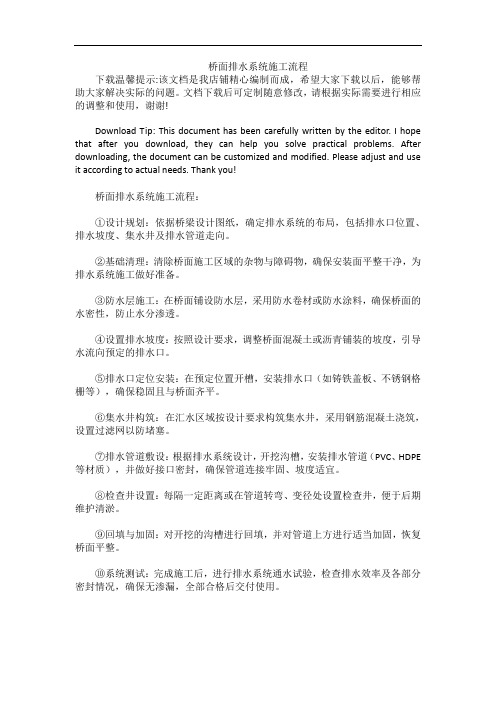 桥面排水系统施工流程

下载温馨提示:该文档是我店铺精心编制而成，希望大家下载以后，能够帮助大家解决实际的问题。文档下载后可定制随意修改，请根据实际需要进行相应的调整和使用，谢谢!

Download Tip: This document has been carefully written by the editor. I hope that after you download, they can help you solve practical problems. After downloading, the document can be customized and modified. Please adjust and use it according to actual needs. Thank you!

桥面排水系统施工流程：

①设计规划：依据桥梁设计图纸，确定排水系统的布局，包括排水口位置、排水坡度、集水井及排水管道走向。

②基础清理：清除桥面施工区域的杂物与障碍物，确保安装面平整干净，为排水系统施工做好准备。

③防水层施工：在桥面铺设防水层，采用防水卷材或防水涂料，确保桥面的水密性，防止水分渗透。

④设置排水坡度：按照设计要求，调整桥面混凝土或沥青铺装的坡度，引导水流向预定的排水口。

⑤排水口定位安装：在预定位置开槽，安装排水口（如铸铁盖板、不锈钢格栅等），确保稳固且与桥面齐平。

⑥集水井构筑：在汇水区域按设计要求构筑集水井，采用钢筋混凝土浇筑，设置过滤网以防堵塞。

⑦排水管道敷设：根据排水系统设计，开挖沟槽，安装排水管道（PVC、HDPE等材质），并做好接口密封，确保管道连接牢固、坡度适宜。

⑧检查井设置：每隔一定距离或在管道转弯、变径处设置检查井，便于后期维护清淤。

⑨回填与加固：对开挖的沟槽进行回填，并对管道上方进行适当加固，恢复桥面平整。

⑩系统测试：完成施工后，进行排水系统通水试验，检查排水效率及各部分密封情况，确保无渗漏，全部合格后交付使用。